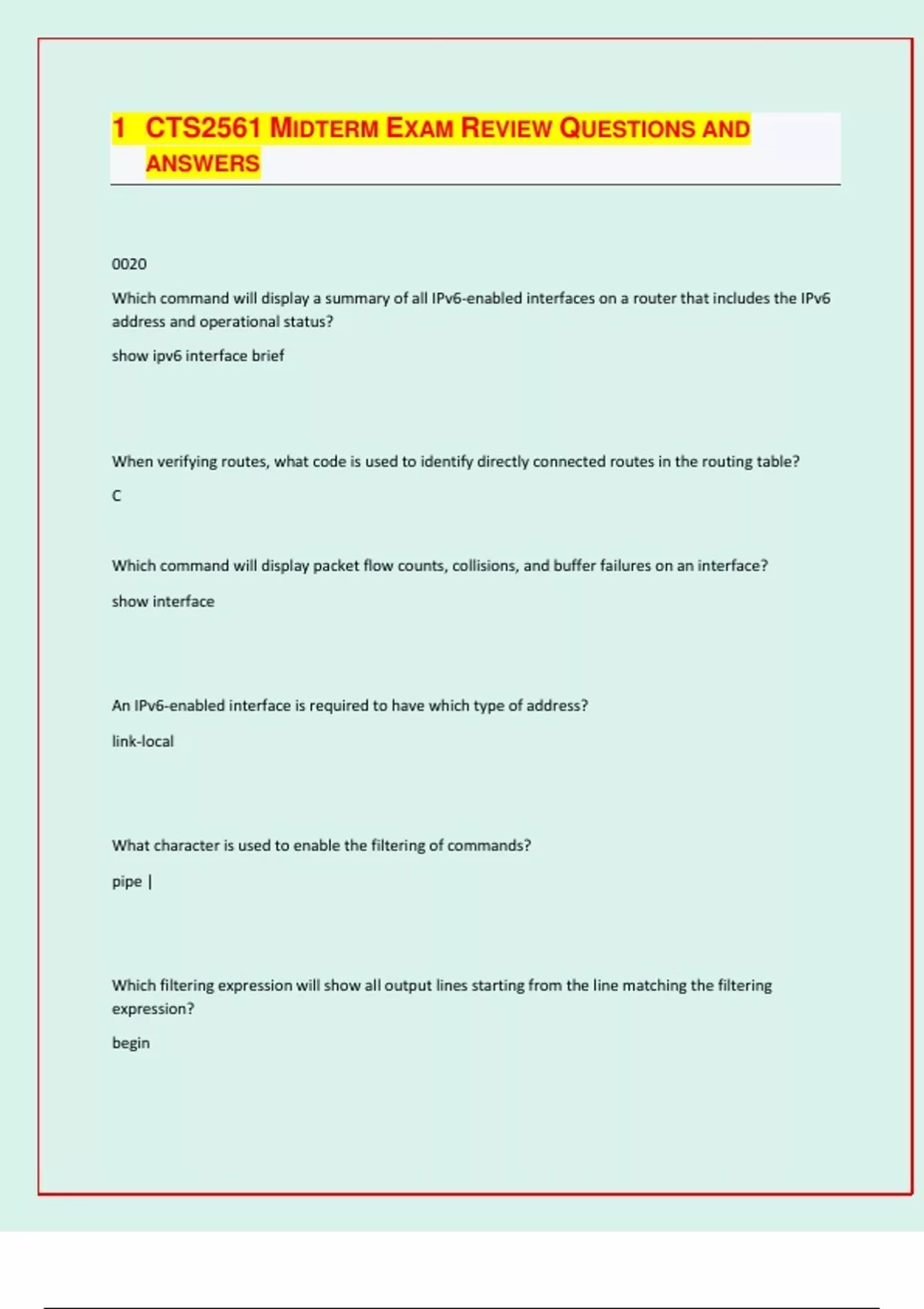 1 CTS2561 MIDTERM EXAM REVIEW QUESTIONS AND ANSWERS

0020

Which command will display a summary of all IPv6-enabled interfaces on a router that includes the IPv6 address and operational status?

show ipv6 interface brief

When verifying routes, what code is used to identify directly connected routes in the routing table?

C

Which command will display packet flow counts, collisions, and buffer failures on an interface?

show interface

An IPv6-enabled interface is required to have which type of address?

link-local

What character is used to enable the filtering of commands?

pipe |

Which filtering expression will show all output lines starting from the line matching the filtering expression?

begin